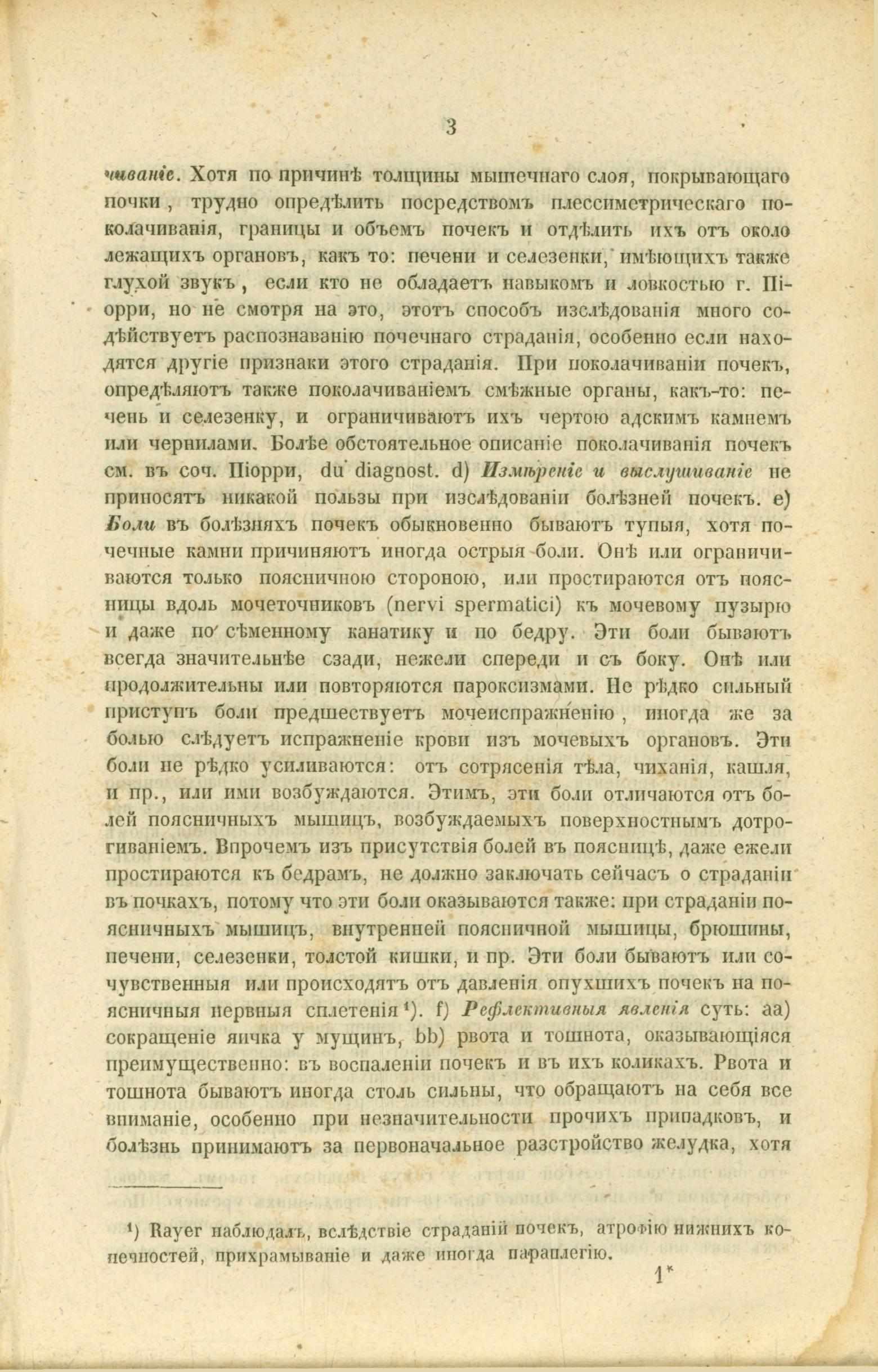 3

чиваніе. Хотя по причинѣ толщины мышечнаго слоя, покрывающаго почки, трудно опредѣлить посредствомъ плессиметрическаго поколачиванія, границы и объемъ почекъ и отдѣлить ихъ отъ около лежащихъ органовъ, какъ то: печени и селезенки, имѣющихъ также глухой звукъ, если кто не обладаетъ навыкомъ и ловкостью г. Піорри, но не смотря на это, этотъ способъ изслѣдованія много содѣйствуетъ распознаванію почечнаго страданія, особенно если находятся другіе признаки этого страданія. При поколачиваніи почекъ, опредѣляютъ также поколачиваніемъ смѣжные органы, какъ-то: печень и селезенку, и ограничиваютъ ихъ чертою адскимъ камнемъ или чернилами. Болѣе обстоятельное описаніе поколачиванія почекъ см. въ соч. Піорри, du diagnost. d) Измѣреніе и выслушиваніе не приносятъ никакой пользы при изслѣдованіи болѣзней почекъ. e) Боли въ болѣзняхъ почекъ обыкновенно бываютъ тупыя, хотя почечные камни причиняютъ иногда острыя боли. Онѣ или ограничиваются только поясничною стороною, или простираются отъ поясницы вдоль мочеточниковъ (nervi spermatici) къ мочевому пузырю и даже по сѣменному канатику и по бедру. Эти боли бываютъ всегда значительнѣе сзади, нежели спереди и съ боку. Онѣ или продолжительны или повторяются пароксизмами. Не рѣдко сильный приступъ боли предшествуетъ мочеиспражненію, иногда же за болью слѣдуетъ испражненіе крови изъ мочевыхъ органовъ. Эти боли не рѣдко усиливаются: отъ сотрясенія тѣла, чиханія, кашля, и пр., или ими возбуждаются. Этимъ, эти боли отличаются отъ болей поясничныхъ мышицъ, возбуждаемыхъ поверхностнымъ дотрогиваніемъ. Впрочемъ изъ присутствія болей въ поясницѣ, даже ежели простираются къ бедрамъ, не должно заключать сейчасъ о страданіи въ почкахъ, потому что эти боли оказываются также: при страданіи поясничныхъ мышицъ, внутренней поясничной мышицы, брюшины, печени, селезенки, толстой кишки, и пр. Эти боли бываютъ или сочувственныя или происходятъ отъ давленія опухшихъ почекъ на поясничныя нервныя сплетенія¹). f) Рефлективныя явленія суть: aa) сокращеніе яичка у мущинъ, bb) рвота и тошнота, оказывающіяся преимущественно: въ воспаленіи почекъ и въ ихъ коликахъ. Рвота и тошнота бываютъ иногда столь сильны, что обращаютъ на себя все вниманіе, особенно при незначительности прочихъ припадковъ, и болѣзнь принимаютъ за первоначальное разстройство желудка, хотя

¹) Rayer наблюдалъ, вслѣдствіе страданій почекъ, атрофію нижнихъ конечностей, прихрамываніе и даже иногда параплегію.

1*